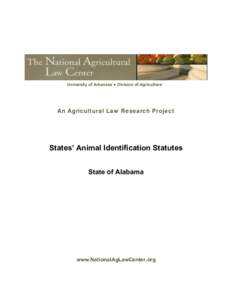 The National Agricultural Law Center

University of Arkansas • Division of Agriculture

An Agricultural Law Research Project

States' Animal Identification Statutes

State of Alabama

www.NationalAgLawCenter.org